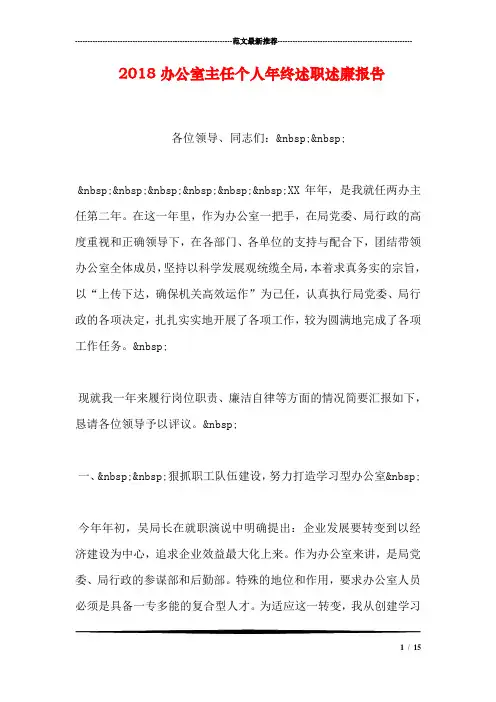 范文最新推荐

2018 办公室主任个人年终述职述廉报告

各位领导、同志们：&nbsp;&nbsp;

&nbsp;&nbsp;&nbsp;&nbsp;&nbsp;&nbsp;XX 年年，是我就任两办主任第二年。在这一年里，作为办公室一把手，在局党委、局行政的高度重视和正确领导下，在各部门、各单位的支持与配合下，团结带领办公室全体成员，坚持以科学发展观统揽全局，本着求真务实的宗旨，以“上传下达，确保机关高效运作”为己任，认真执行局党委、局行政的各项决定，扎扎实实地开展了各项工作，较为圆满地完成了各项工作任务。&nbsp;

现就我一年来履行岗位职责、廉洁自律等方面的情况简要汇报如下，恳请各位领导予以评议。&nbsp;

一、&nbsp;&nbsp;狠抓职工队伍建设，努力打造学习型办公室&nbsp;

今年年初，吴局长在就职演说中明确提出：企业发展要转变到以经济建设为中心，追求企业效益最大化上来。作为办公室来讲，是局党委、局行政的参谋部和后勤部。特殊的地位和作用，要求办公室人员必须是具备一专多能的复合型人才。为适应这一转变，我从创建学习

1 / 15